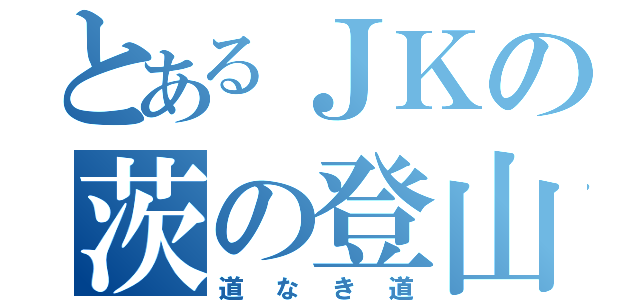 とあるＪＫの
茨の登山
道なき道